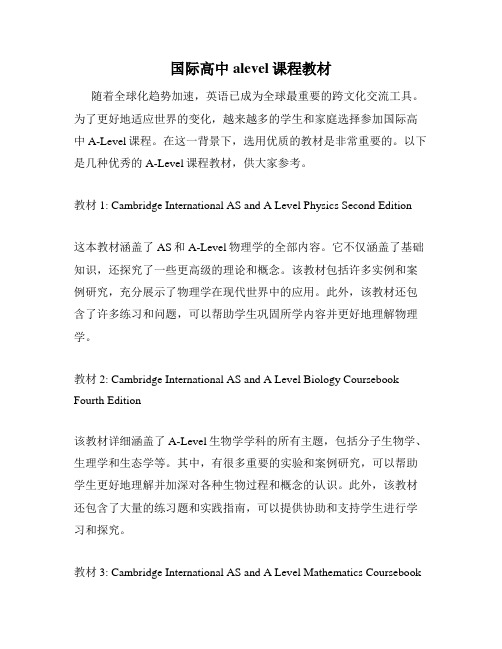 国际高中 alevel 课程教材

随着全球化趋势加速，英语已成为全球最重要的跨文化交流工具。为了更好地适应世界的变化，越来越多的学生和家庭选择参加国际高中 A-Level 课程。在这一背景下，选用优质的教材是非常重要的。以下是几种优秀的 A-Level 课程教材，供大家参考。

教材 1: Cambridge International AS and A Level Physics Second Edition

这本教材涵盖了 AS 和 A-Level 物理学的全部内容。它不仅涵盖了基础知识，还探究了一些更高级的理论和概念。该教材包括许多实例和案例研究，充分展示了物理学在现代世界中的应用。此外，该教材还包含了许多练习和问题，可以帮助学生巩固所学内容并更好地理解物理学。

教材 2: Cambridge International AS and A Level Biology Coursebook Fourth Edition

该教材详细涵盖了 A-Level 生物学学科的所有主题，包括分子生物学、生理学和生态学等。其中，有很多重要的实验和案例研究，可以帮助学生更好地理解并加深对各种生物过程和概念的认识。此外，该教材还包含了大量的练习题和实践指南，可以提供协助和支持学生进行学习和探究。

教材 3: Cambridge International AS and A Level Mathematics Coursebook